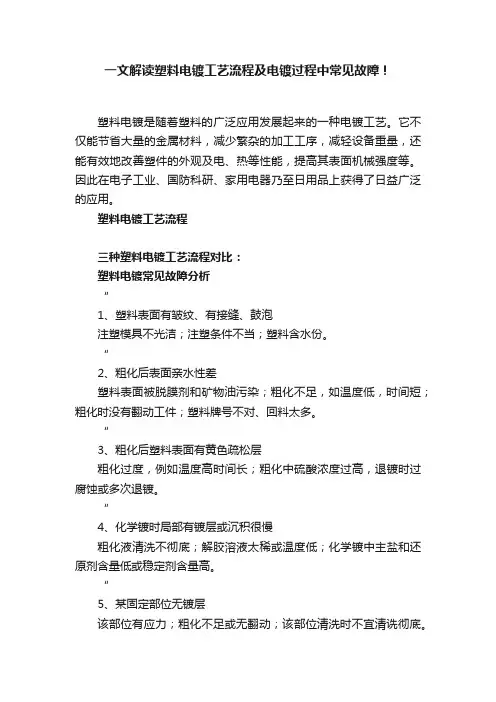 一文解读塑料电镀工艺流程及电镀过程中常见故障！

塑料电镀是随着塑料的广泛应用发展起来的一种电镀工艺。它不仅能节省大量的金属材料，减少繁杂的加工工序，减轻设备重量，还能有效地改善塑件的外观及电、热等性能，提高其表面机械强度等。因此在电子工业、国防科研、家用电器乃至日用品上获得了日益广泛的应用。

塑料电镀工艺流程

三种塑料电镀工艺流程对比：

塑料电镀常见故障分析

"

1、塑料表面有皱纹、有接缝、鼓泡

注塑模具不光洁；注塑条件不当；塑料含水份。

"

2、粗化后表面亲水性差

塑料表面被脱膜剂和矿物油污染；粗化不足，如温度低，时间短；粗化时没有翻动工件；塑料牌号不对、回料太多。

"

3、粗化后塑料表面有黄色疏松层

粗化过度，例如温度高时间长；粗化中硫酸浓度过高，退镀时过腐蚀或多次退镀。

"

4、化学镀时局部有镀层或沉积很慢

粗化液清洗不彻底；解胶溶液太稀或温度低；化学镀中主盐和还原剂含量低或稳定剂含量高。

"

5、某固定部位无镀层

该部位有应力；粗化不足或无翻动；该部位清洗时不宜清洗彻底。